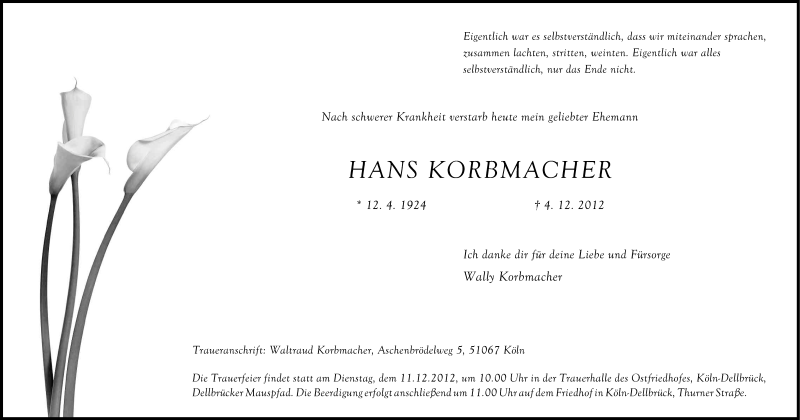 Eigentlich war es selbstverständlich, dass wir miteinander sprachen, zusammen lachten, stritten, weinten. Eigentlich war alles selbstverständlich, nur das Ende nicht.

Nach schwerer Krankheit verstarb heute mein geliebter Ehemann

HANS KORBMACHER

* 12. 4. 1924 † 4. 12. 2012

Ich danke dir für deine Liebe und Fürsorge

Wally Korbmacher

Traueranschrift: Waltraud Korbmacher, Aschenbrödelweg 5, 51067 Köln

Die Trauerfeier findet statt am Dienstag, dem 11.12.2012, um 10.00 Uhr in der Trauerhalle des Ostfriedhofes, Köln-Dellbrück, Dellbrücker Mauspfad. Die Beerdigung erfolgt anschließend um 11.00 Uhr auf dem Friedhof in Köln-Dellbrück, Thurner Straße.